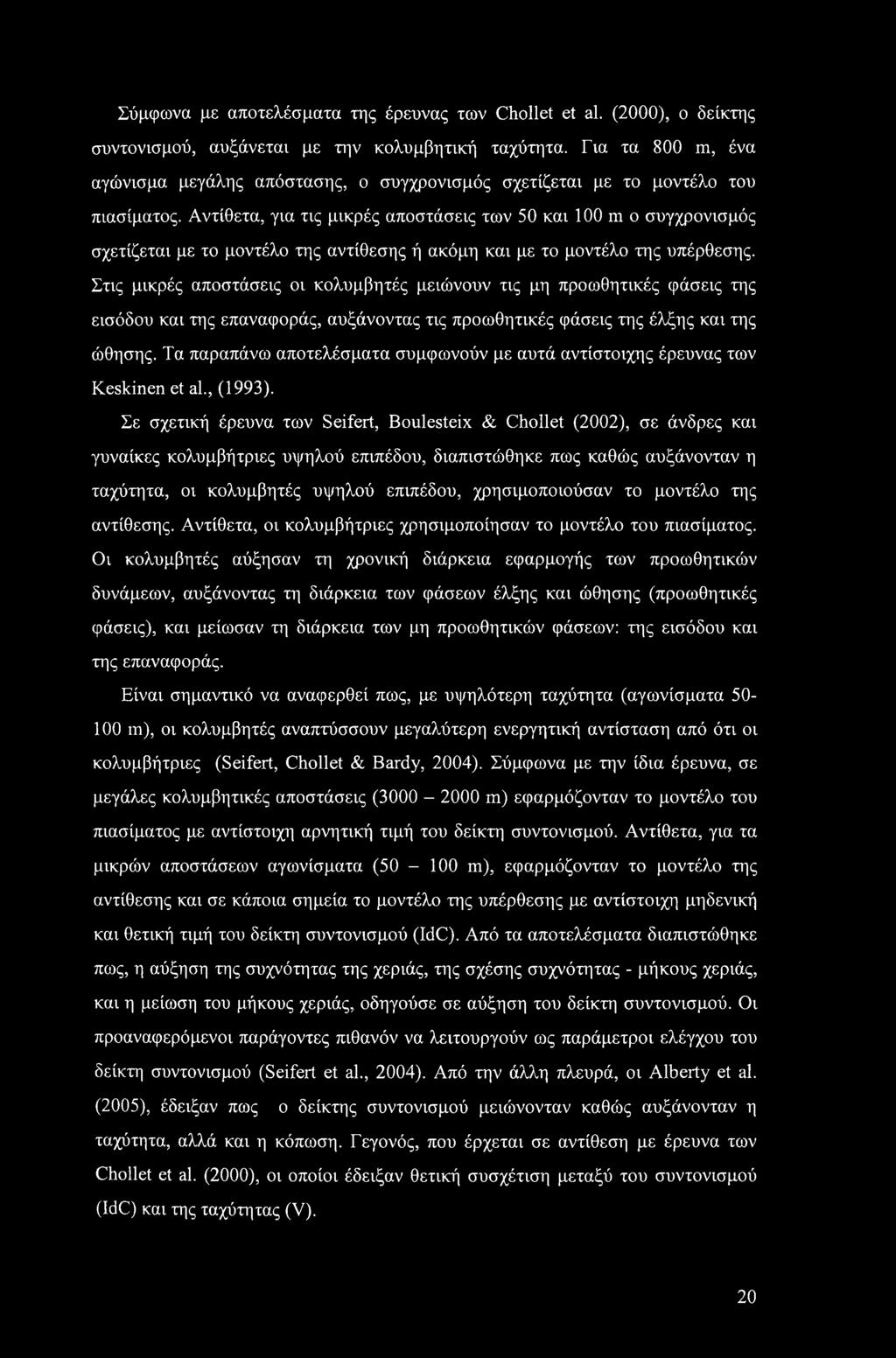 Σύμφωνα με αποτελέσματα της έρευνας των Chollet et al. (2000), ο δείκτης συντονισμού, αυξάνεται με την κολυμβητική ταχύτητα. Για τα 800 m, ένα αγώνισμα μεγάλης απόστασης, ο συγχρονισμός σχετίζεται με το μοντέλο του πιασίματος. Αντίθετα, για τις μικρές αποστάσεις των 50 και 100 m ο συγχρονισμός σχετίζεται με το μοντέλο της αντίθεσης ή ακόμη και με το μοντέλο της υπέρθεσης. Στις μικρές αποστάσεις οι κολυμβητές μειώνουν τις μη προωθητικές φάσεις της εισόδου και της επαναφοράς, αυξάνοντας τις προωθητικές φάσεις της έλξης και της ώθησης. Τα παραπάνω αποτελέσματα συμφωνούν με αυτά αντίστοιχης έρευνας των Keskinen et al., (1993).

Σε σχετική έρευνα των Seifert, Boulesteix & Chollet (2002), σε άνδρες και γυναίκες κολυμβήτριες υψηλού επιπέδου, διαπιστώθηκε πως καθώς αυξάνονταν η ταχύτητα, οι κολυμβητές υψηλού επιπέδου, χρησιμοποιούσαν το μοντέλο της αντίθεσης. Αντίθετα, οι κολυμβήτριες χρησιμοποίησαν το μοντέλο του πιασίματος. Οι κολυμβητές αύξησαν τη χρονική διάρκεια εφαρμογής των προωθητικών δυνάμεων, αυξάνοντας τη διάρκεια των φάσεων έλξης και ώθησης (προωθητικές φάσεις), και μείωσαν τη διάρκεια των μη προωθητικών φάσεων: της εισόδου και της επαναφοράς.

Είναι σημαντικό να αναφερθεί πως, με υψηλότερη ταχύτητα (αγωνίσματα 50-100 m), οι κολυμβητές αναπτύσσουν μεγαλύτερη ενεργητική αντίσταση από ότι οι κολυμβήτριες (Seifert, Chollet & Bardy, 2004). Σύμφωνα με την ίδια έρευνα, σε μεγάλες κολυμβητικές αποστάσεις (3000 – 2000 m) εφαρμόζονταν το μοντέλο του πιασίματος με αντίστοιχη αρνητική τιμή του δείκτη συντονισμού. Αντίθετα, για τα μικρών αποστάσεων αγωνίσματα (50 – 100 m), εφαρμόζονταν το μοντέλο της αντίθεσης και σε κάποια σημεία το μοντέλο της υπέρθεσης με αντίστοιχη μηδενική και θετική τιμή του δείκτη συντονισμού (IdC). Από τα αποτελέσματα διαπιστώθηκε πως, η αύξηση της συχνότητας της χεριάς, της σχέσης συχνότητας - μήκους χεριάς, και η μείωση του μήκους χεριάς, οδηγούσε σε αύξηση του δείκτη συντονισμού. Οι προαναφερόμενοι παράγοντες πιθανόν να λειτουργούν ως παράμετροι ελέγχου του δείκτη συντονισμού (Seifert et al., 2004). Από την άλλη πλευρά, οι Alberty et al. (2005), έδειξαν πως ο δείκτης συντονισμού μειώνονταν καθώς αυξάνονταν η ταχύτητα, αλλά και η κόπωση. Γεγονός, που έρχεται σε αντίθεση με έρευνα των Chollet et al. (2000), οι οποίοι έδειξαν θετική συσχέτιση μεταξύ του συντονισμού (IdC) και της ταχύτητας (V).

20